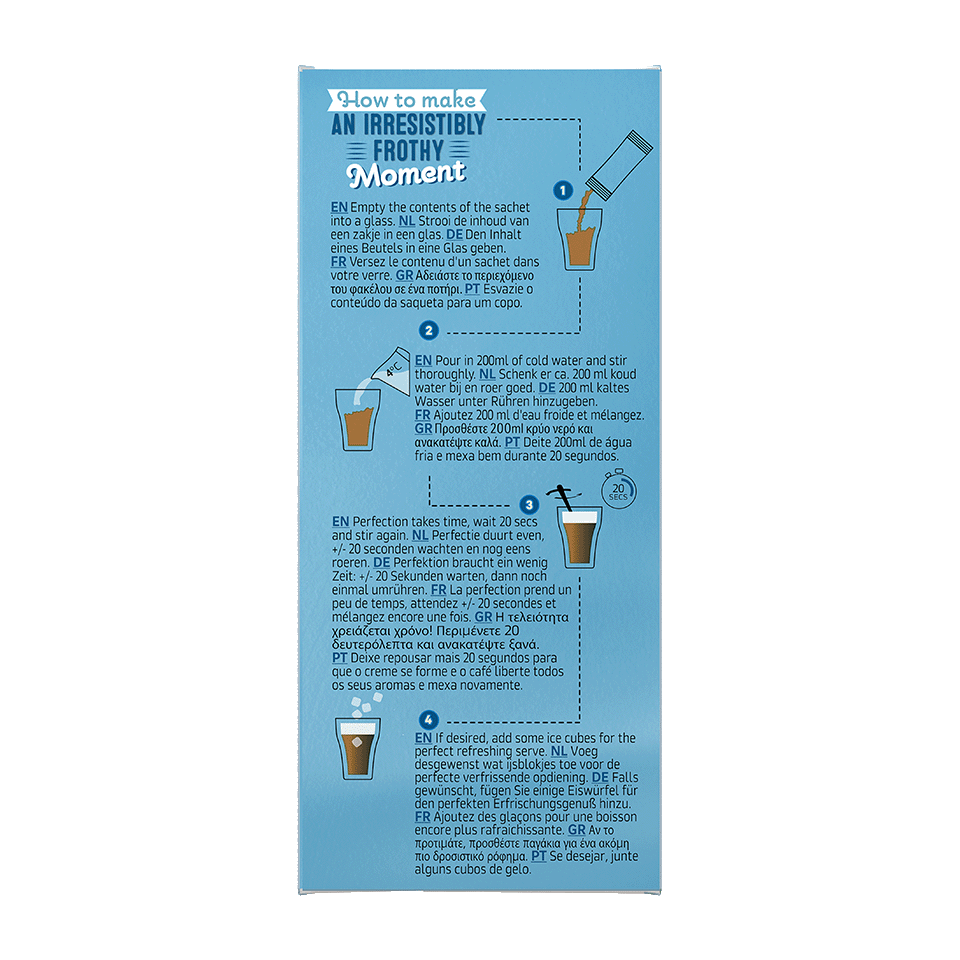 How to make
AN IRRESISTIBLY
FROTHY
Moment

1

EN Empty the contents of the sachet into a glass. NL Strooi de inhoud van een zakje in een glas. DE Den Inhalt eines Beutels in eine Glas geben. FR Versez le contenu d'un sachet dans votre verre. GR Αδειάστε το περιεχόμενο του φακέλου σε ένα ποτήρι. PT Esvazie o conteúdo da saqueta para um copo.

2

4°C

EN Pour in 200ml of cold water and stir thoroughly. NL Schenk er ca. 200 ml koud water bij en roer goed. DE 200 ml kaltes Wasser unter Rühren hinzugeben. FR Ajoutez 200 ml d'eau froide et mélangez. GR Προσθέστε 200ml κρύο νερό και ανακατέψτε καλά. PT Deite 200ml de água fria e mexa bem durante 20 segundos.

3

20 SECS

EN Perfection takes time, wait 20 secs and stir again. NL Perfectie duurt even, +/- 20 seconden wachten en nog eens roeren. DE Perfektion braucht ein wenig Zeit: +/- 20 Sekunden warten, dann noch einmal umrühren. FR La perfection prend un peu de temps, attendez +/- 20 secondes et mélangez encore une fois. GR Η τελειότητα χρειάζεται χρόνο! Περιμένετε 20 δευτερόλεπτα και ανακατέψτε ξανά. PT Deixe repousar mais 20 segundos para que o creme se forme e o café liberte todos os seus aromas e mexa novamente.

4

EN If desired, add some ice cubes for the perfect refreshing serve. NL Voeg desgewenst wat ijsblokjes toe voor de perfecte verfrissende opdiening. DE Falls gewünscht, fügen Sie einige Eiswürfel für den perfekten Erfrischungsgenuß hinzu. FR Ajoutez des glaçons pour une boisson encore plus rafraîchissante. GR Αν το προτιμάτε, προσθέστε παγάκια για ένα ακόμη πιο δροσιστικό ρόφημα. PT Se desejar, junte alguns cubos de gelo.